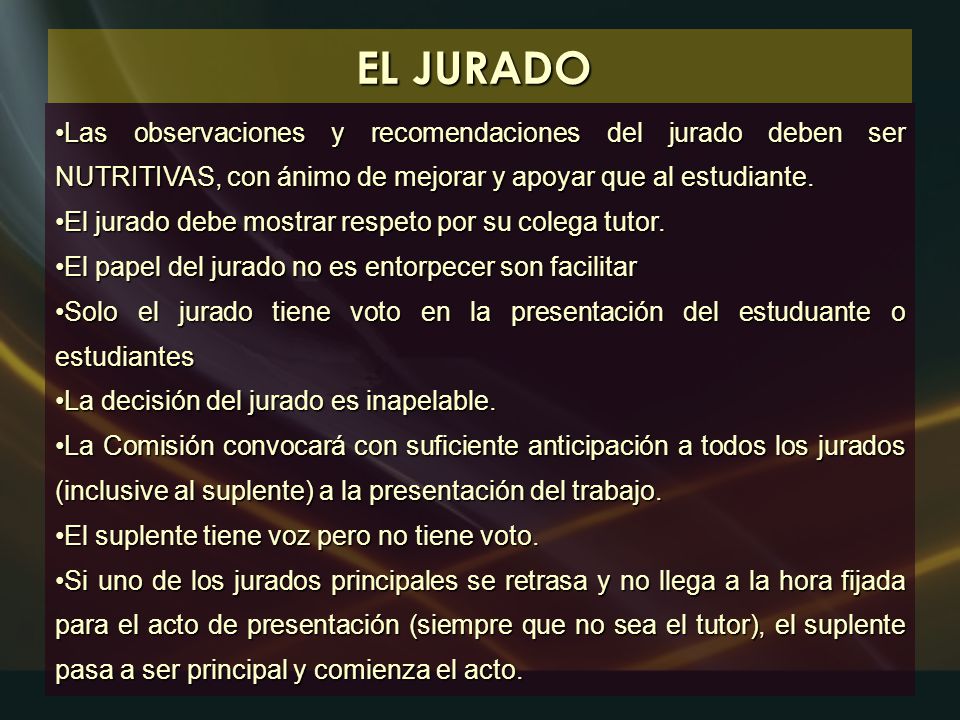 EL JURADO

•Las observaciones y recomendaciones del jurado deben ser NUTRITIVAS, con ánimo de mejorar y apoyar que al estudiante.

•El jurado debe mostrar respeto por su colega tutor.

•El papel del jurado no es entorpecer son facilitar

•Solo el jurado tiene voto en la presentación del estuduante o estudiantes

•La decisión del jurado es inapelable.

•La Comisión convocará con suficiente anticipación a todos los jurados (inclusive al suplente) a la presentación del trabajo.

•El suplente tiene voz pero no tiene voto.

•Si uno de los jurados principales se retrasa y no llega a la hora fijada para el acto de presentación (siempre que no sea el tutor), el suplente pasa a ser principal y comienza el acto.